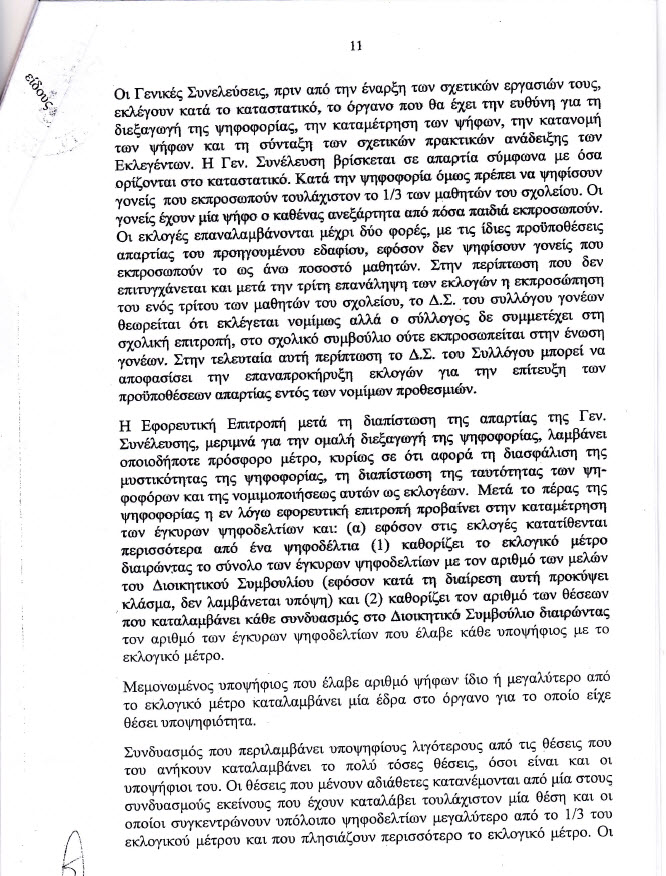 11

είδους

Οι Γενικές Συνελεύσεις, πριν από την έναρξη των σχετικών εργασιών τους, εκλέγουν κατά το καταστατικό, το όργανο που θα έχει την ευθύνη για τη διεξαγωγή της ψηφοφορίας, την καταμέτρηση των ψήφων, την κατανομή των ψήφων και τη σύνταξη των σχετικών πρακτικών ανάδειξης των Εκλεγέντων. Η Γεν. Συνέλευση βρίσκεται σε απαρτία σύμφωνα με όσα ορίζονται στο καταστατικό. Κατά την ψηφοφορία όμως πρέπει να ψηφίσουν γονείς που εκπροσωπούν τουλάχιστον το 1/3 των μαθητών του σχολείου. Οι γονείς έχουν μία ψήφο ο καθένας ανεξάρτητα από πόσα παιδιά εκπροσωπούν. Οι εκλογές επαναλαμβάνονται μέχρι δύο φορές, με τις ίδιες προϋποθέσεις απαρτίας του προηγουμένου εδαφίου, εφόσον δεν ψηφίσουν γονείς που εκπροσωπούν το ως άνω ποσοστό μαθητών. Στην περίπτωση που δεν επιτυγχάνεται και μετά την τρίτη επανάληψη των εκλογών η εκπροσώπηση του ενός τρίτου των μαθητών του σχολείου, το Δ.Σ. του συλλόγου γονέων θεωρείται ότι εκλέγεται νομίμως αλλά ο σύλλογος δε συμμετέχει στη σχολική επιτροπή, στο σχολικό συμβούλιο ούτε εκπροσωπείται στην ένωση γονέων. Στην τελευταία αυτή περίπτωση το Δ.Σ. του Συλλόγου μπορεί να αποφασίσει την επαναπροκήρυξη εκλογών για την επίτευξη των προϋποθέσεων απαρτίας εντός των νομίμων προθεσμιών.

Η Εφορευτική Επιτροπή μετά τη διαπίστωση της απαρτίας της Γεν. Συνέλευσης, μεριμνά για την ομαλή διεξαγωγή της ψηφοφορίας, λαμβάνει οποιοδήποτε πρόσφορο μέτρο, κυρίως σε ότι αφορά τη διασφάλιση της μυστικότητας της ψηφοφορίας, τη διαπίστωση της ταυτότητας των ψηφοφόρων και της νομιμοποιήσεως αυτών ως εκλογέων. Μετά το πέρας της ψηφοφορίας η εν λόγω εφορευτική επιτροπή προβαίνει στην καταμέτρηση των έγκυρων ψηφοδελτίων και: (α) εφόσον στις εκλογές κατατίθενται περισσότερα από ένα ψηφοδέλτια (1) καθορίζει το εκλογικό μέτρο διαιρώντας το σύνολο των έγκυρων ψηφοδελτίων με τον αριθμό των μελών του Διοικητικού Συμβουλίου (εφόσον κατά τη διαίρεση αυτή προκύψει κλάσμα, δεν λαμβάνεται υπόψη) και (2) καθορίζει τον αριθμό των θέσεων που καταλαμβάνει κάθε συνδυασμός στο Διοικητικό Συμβούλιο διαιρώντας τον αριθμό των έγκυρων ψηφοδελτίων που έλαβε κάθε υποψήφιος με το εκλογικό μέτρο.

Μεμονωμένος υποψήφιος που έλαβε αριθμό ψήφων ίδιο ή μεγαλύτερο από το εκλογικό μέτρο καταλαμβάνει μία έδρα στο όργανο για το οποίο είχε θέσει υποψηφιότητα.

Συνδυασμός που περιλαμβάνει υποψηφίους λιγότερους από τις θέσεις που του ανήκουν καταλαμβάνει το πολύ τόσες θέσεις, όσοι είναι και οι υποψήφιοι του. Οι θέσεις που μένουν αδιάθετες κατανέμονται από μία στους συνδυασμούς εκείνους που έχουν καταλάβει τουλάχιστον μία θέση και οι οποίοι συγκεντρώνουν υπόλοιπο ψηφοδελτίων μεγαλύτερο από το 1/3 του εκλογικού μέτρου και που πλησιάζουν περισσότερο το εκλογικό μέτρο. Οι